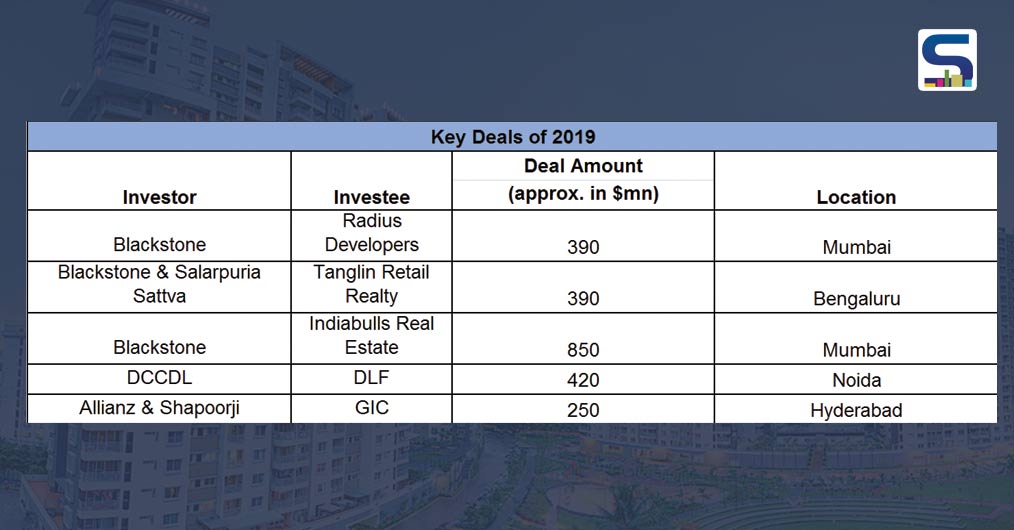 Key Deals of 2019

| Investor | Investee | Deal Amount (approx. in $mn) | Location |
|---|---|---|---|
| Blackstone | Radius Developers | 390 | Mumbai |
| Blackstone & Salarpuria Sattva | Tanglin Retail Realty | 390 | Bengaluru |
| Blackstone | Indiabulls Real Estate | 850 | Mumbai |
| DCCDL | DLF | 420 | Noida |
| Allianz & Shapoorji | GIC | 250 | Hyderabad |